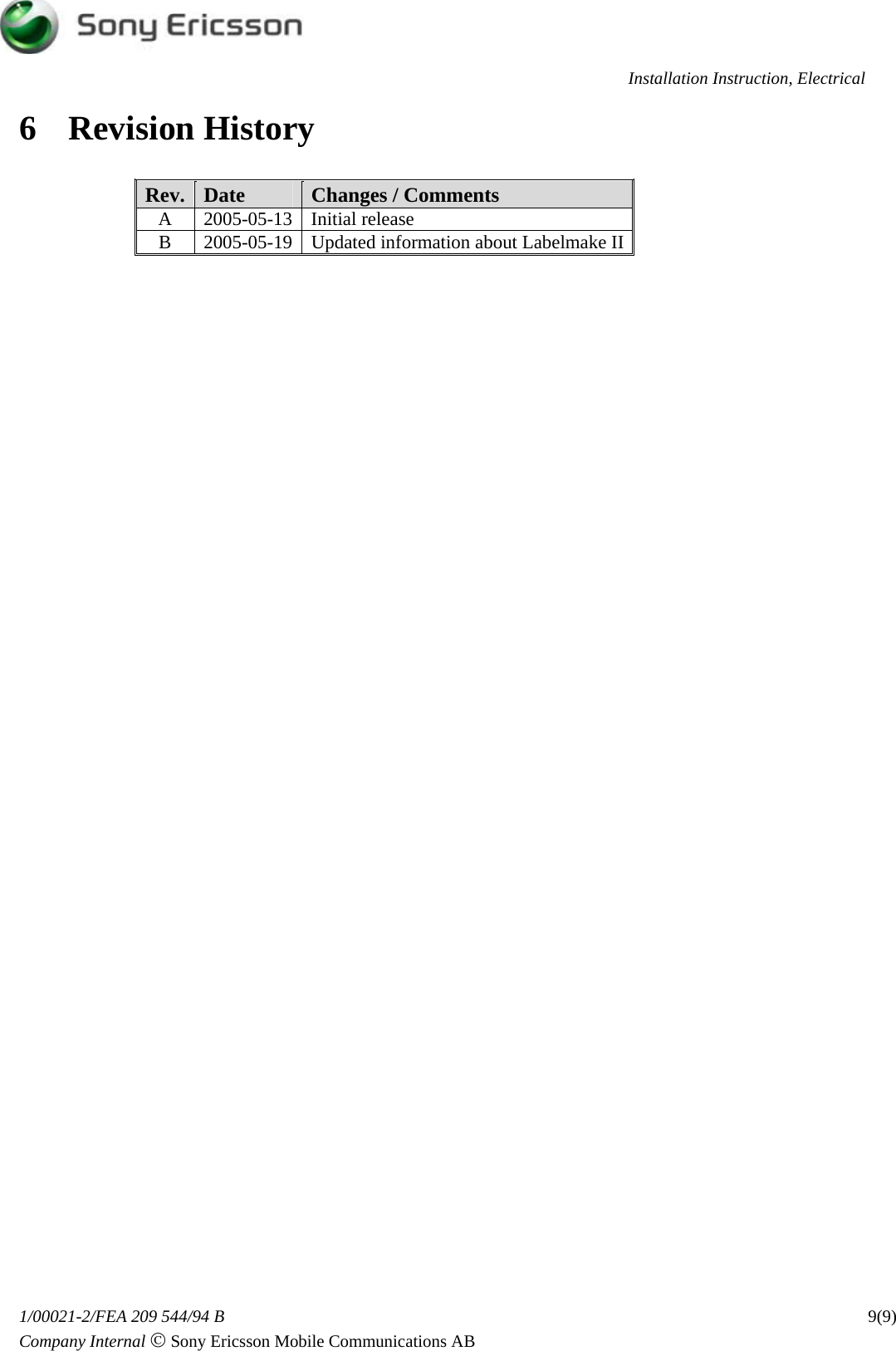 Sony Ericsson

Installation Instruction, Electrical

6 Revision History

| Rev. | Date | Changes / Comments |
|---|---|---|
| A | 2005-05-13 | Initial release |
| B | 2005-05-19 | Updated information about Labelmake II |

1/00021-2/FEA 209 544/94 B 9(9)

Company Internal © Sony Ericsson Mobile Communications AB